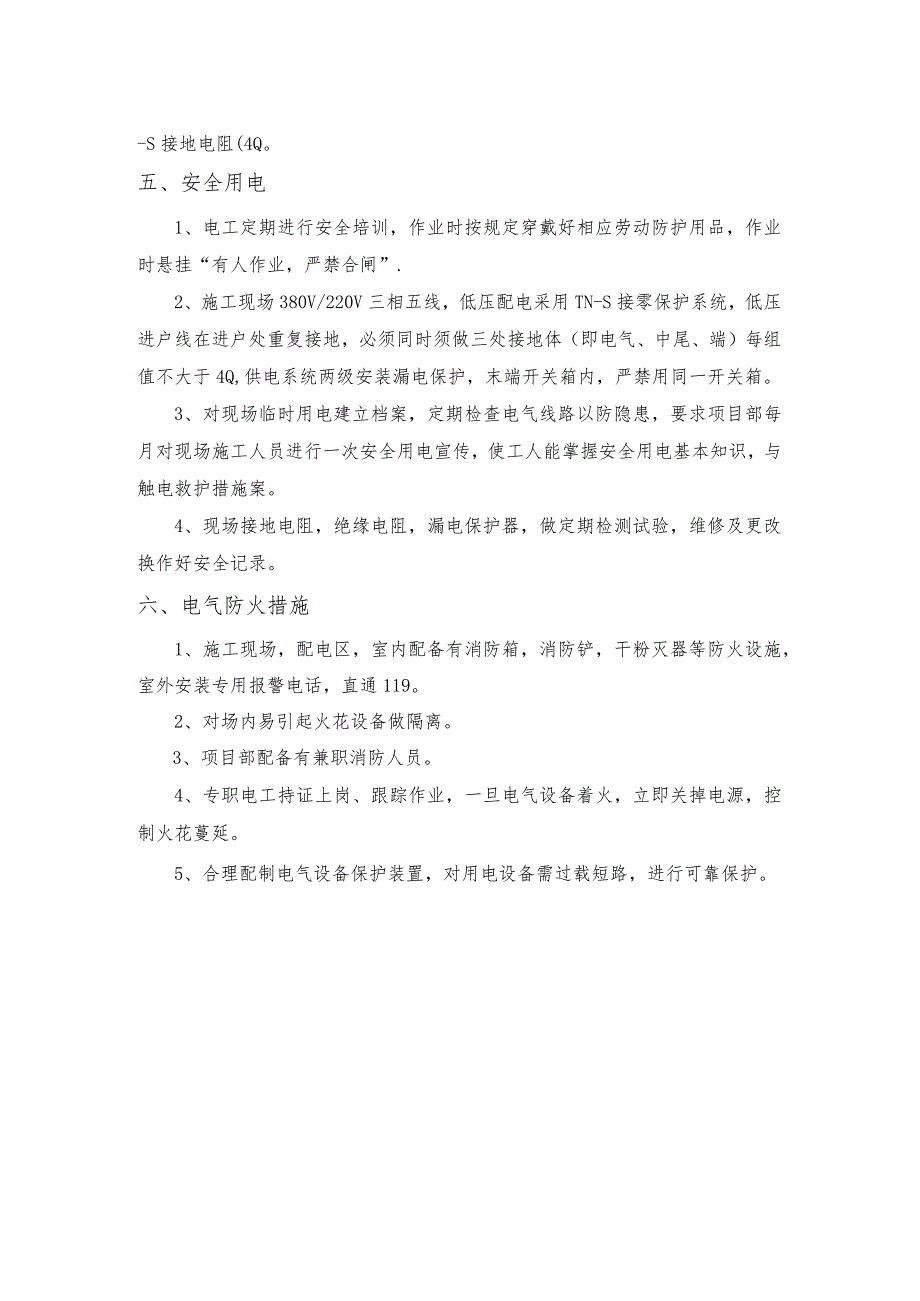 -S 接地电阻(4Q。

五、安全用电

1、电工定期进行安全培训，作业时按规定穿戴好相应劳动防护用品，作业时悬挂“有人作业，严禁合闸”.

2、施工现场 380V/220V 三相五线，低压配电采用 TN-S 接零保护系统，低压进户线在进户处重复接地，必须同时须做三处接地体（即电气、中尾、端）每组值不大于 4Q,供电系统两级安装漏电保护，末端开关箱内，严禁用同一开关箱。

3、对现场临时用电建立档案，定期检查电气线路以防隐患，要求项目部每月对现场施工人员进行一次安全用电宣传，使工人能掌握安全用电基本知识，与触电救护措施案。

4、现场接地电阻，绝缘电阻，漏电保护器，做定期检测试验，维修及更改换作好安全记录。

六、电气防火措施

1、施工现场，配电区，室内配备有消防箱，消防铲，干粉灭器等防火设施，室外安装专用报警电话，直通 119。

2、对场内易引起火花设备做隔离。

3、项目部配备有兼职消防人员。

4、专职电工持证上岗、跟踪作业，一旦电气设备着火，立即关掉电源，控制火花蔓延。

5、合理配制电气设备保护装置，对用电设备需过载短路，进行可靠保护。